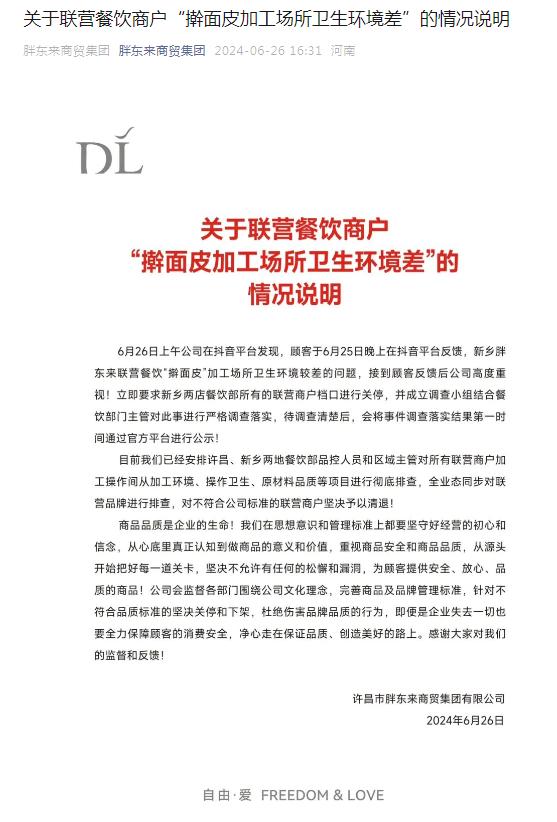 关于联营餐饮商户“擀面皮加工场所卫生环境差”的情况说明

胖东来商贸集团 胖东来商贸集团 2024-06-26 16:31 河南

DL

关于联营餐饮商户
“擀面皮加工场所卫生环境差”的
情况说明

6月26日上午公司在抖音平台发现，顾客于6月25日晚上在抖音平台反馈，新乡胖东来联营餐饮“擀面皮”加工场所卫生环境较差的问题，接到顾客反馈后公司高度重视！立即要求新乡两店餐饮部所有的联营商户档口进行关停，并成立调查小组结合餐饮部门主管对此事进行严格调查落实，待调查清楚后，会将事件调查落实结果第一时间通过官方平台进行公示！

目前我们已经安排许昌、新乡两地餐饮部品控人员和区域主管对所有联营商户加工操作间从加工环境、操作卫生、原材料品质等项目进行彻底排查，全业态同步对联营品牌进行排查，对不符合公司标准的联营商户坚决予以清退！

商品品质是企业的生命！我们在思想意识和管理标准上都要坚守好经营的初心和信念，从心底里真正认知到做商品的意义和价值，重视商品安全和商品品质，从源头开始把好每一道关卡，坚决不允许有任何的松懈和漏洞，为顾客提供安全、放心、品质的商品！公司会监督各部门围绕公司文化理念，完善商品及品牌管理标准，针对不符合品质标准的坚决关停和下架，杜绝伤害品牌品质的行为，即便是企业失去一切也要全力保障顾客的消费安全，净心走在保证品质、创造美好的路上。感谢大家对我们的监督和反馈！

许昌市胖东来商贸集团有限公司
2024年6月26日

自由·爱 FREEDOM & LOVE